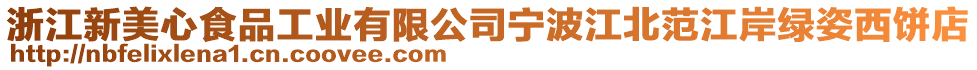 浙江新美心食品工业有限公司宁波江北范江岸绿姿西饼店
http://nbfelixlena1.cn.coovee.com